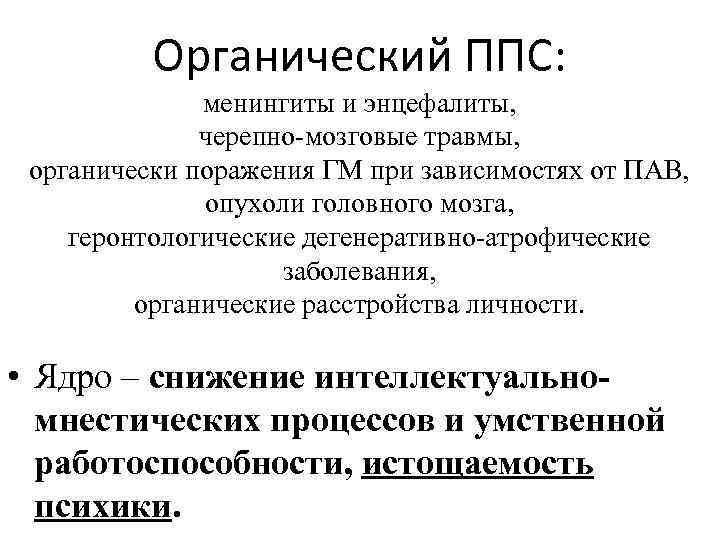 Органический ППС:

менингиты и энцефалиты, черепно-мозговые травмы, органически поражения ГМ при зависимостях от ПАВ, опухоли головного мозга, геронтологические дегенеративно-атрофические заболевания, органические расстройства личности.

• Ядро – снижение интеллектуально-мнестических процессов и умственной работоспособности, истощаемость психики.